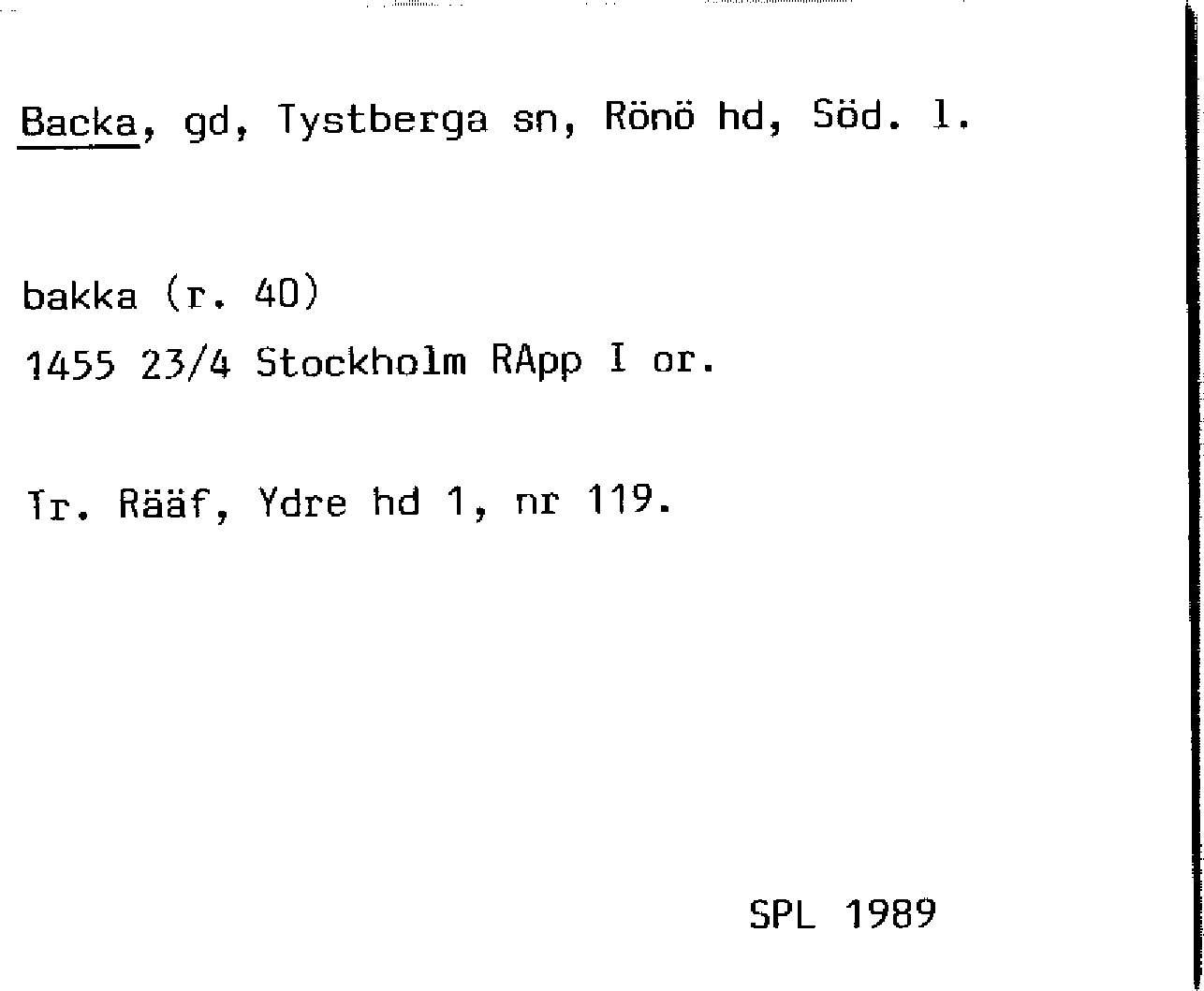 Backa, gd, Tystberga sn, Rönö hd, Söd. l.

bakka (r. 40)
1455 23/4 Stockholm RApp I or.

Tr. Rääf, Ydre hd 1, nr 119.

SPL 1989